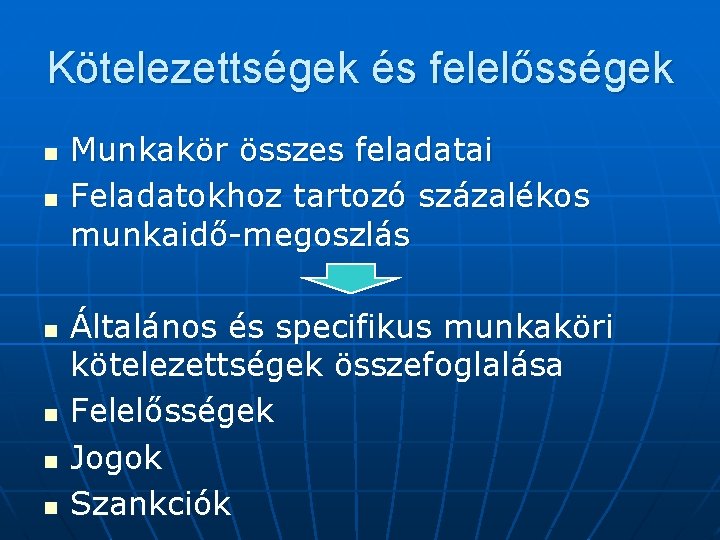 Kötelezettségek és felelősségek

- Munkakör összes feladatai
- Feladatokhoz tartozó százalékos munkaidő-megoszlás

- Általános és specifikus munkaköri kötelezettségek összefoglalása
- Felelősségek
- Jogok
- Szankciók